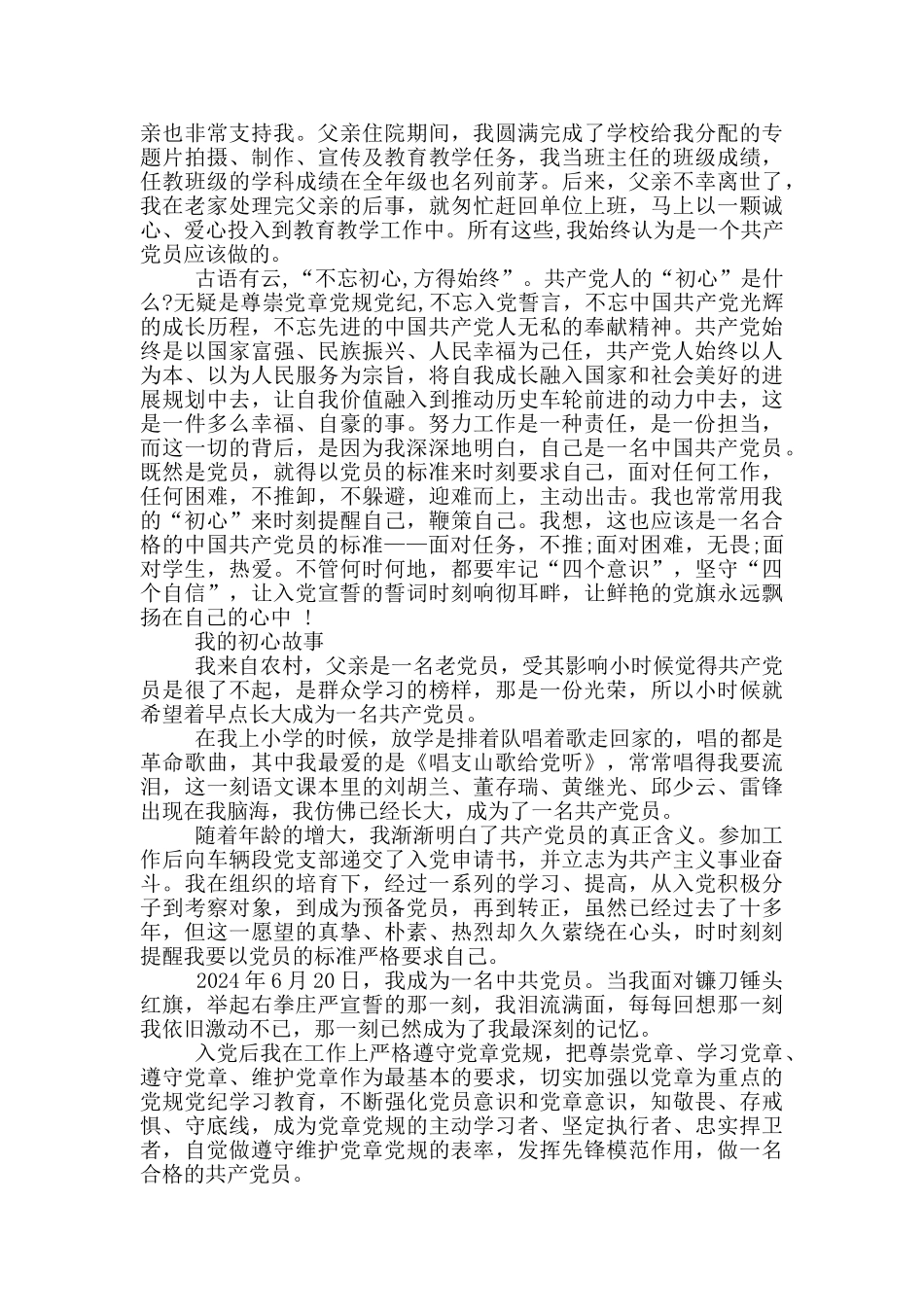 亲也非常支持我。父亲住院期间，我圆满完成了学校给我分配的专题片拍摄、制作、宣传及教育教学任务，我当班主任的班级成绩，任教班级的学科成绩在全年级也名列前茅。后来，父亲不幸离世了，我在老家处理完父亲的后事，就匆忙赶回单位上班，马上以一颗诚心、爱心投入到教育教学工作中。所有这些,我始终认为是一个共产党员应该做的。

古语有云，“不忘初心,方得始终”。共产党人的“初心”是什么?无疑是尊崇党章党规党纪,不忘入党誓言，不忘中国共产党光辉的成长历程，不忘先进的中国共产党人无私的奉献精神。共产党始终是以国家富强、民族振兴、人民幸福为己任，共产党人始终以人为本、以为人民服务为宗旨，将自我成长融入国家和社会美好的进展规划中去，让自我价值融入到推动历史车轮前进的动力中去，这是一件多么幸福、自豪的事。努力工作是一种责任，是一份担当，而这一切的背后，是因为我深深地明白，自己是一名中国共产党员。既然是党员，就得以党员的标准来时刻要求自己，面对任何工作，任何困难，不推卸，不躲避，迎难而上，主动出击。我也常常用我的“初心”来时刻提醒自己，鞭策自己。我想，这也应该是一名合格的中国共产党员的标准——面对任务，不推;面对困难，无畏;面对学生，热爱。不管何时何地，都要牢记“四个意识”，坚守“四个自信”，让入党宣誓的誓词时刻响彻耳畔，让鲜艳的党旗永远飘扬在自己的心中 ！

我的初心故事

我来自农村，父亲是一名老党员，受其影响小时候觉得共产党员是很了不起，是群众学习的榜样，那是一份光荣，所以小时候就希望着早点长大成为一名共产党员。

在我上小学的时候，放学是排着队唱着歌走回家的，唱的都是革命歌曲，其中我最爱的是《唱支山歌给党听》，常常唱得我要流泪，这一刻语文课本里的刘胡兰、董存瑞、黄继光、邱少云、雷锋出现在我脑海，我仿佛已经长大，成为了一名共产党员。

随着年龄的增大，我渐渐明白了共产党员的真正含义。参加工作后向车辆段党支部递交了入党申请书，并立志为共产主义事业奋斗。我在组织的培育下，经过一系列的学习、提高，从入党积极分子到考察对象，到成为预备党员，再到转正，虽然已经过去了十多年，但这一愿望的真挚、朴素、热烈却久久萦绕在心头，时时刻刻提醒我要以党员的标准严格要求自己。

2024 年 6 月 20 日，我成为一名中共党员。当我面对镰刀锤头红旗，举起右拳庄严宣誓的那一刻，我泪流满面，每每回想那一刻我依旧激动不已，那一刻已然成为了我最深刻的记忆。

入党后我在工作上严格遵守党章党规，把尊崇党章、学习党章、遵守党章、维护党章作为最基本的要求，切实加强以党章为重点的党规党纪学习教育，不断强化党员意识和党章意识，知敬畏、存戒惧、守底线，成为党章党规的主动学习者、坚定执行者、忠实捍卫者，自觉做遵守维护党章党规的表率，发挥先锋模范作用，做一名合格的共产党员。